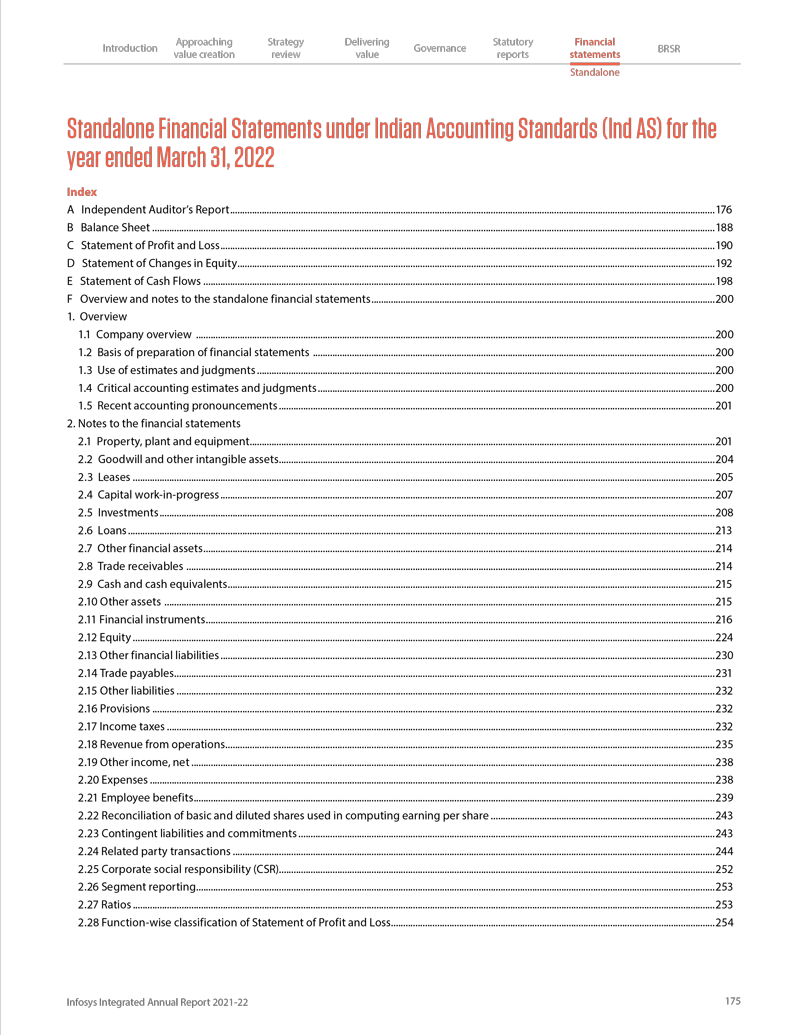 Introduction Approaching value creation Strategy review Delivering value Governance Statutory reports Financial statements BRSR

Standalone

Standalone Financial Statements under Indian Accounting Standards (Ind AS) for the year ended March 31, 2022

Index

A Independent Auditor's Report ..... 176
B Balance Sheet ..... 188
C Statement of Profit and Loss ..... 190
D Statement of Changes in Equity ..... 192
E Statement of Cash Flows ..... 198
F Overview and notes to the standalone financial statements ..... 200
1. Overview
1.1 Company overview ..... 200
1.2 Basis of preparation of financial statements ..... 200
1.3 Use of estimates and judgments ..... 200
1.4 Critical accounting estimates and judgments ..... 200
1.5 Recent accounting pronouncements ..... 201
2. Notes to the financial statements
2.1 Property, plant and equipment ..... 201
2.2 Goodwill and other intangible assets ..... 204
2.3 Leases ..... 205
2.4 Capital work-in-progress ..... 207
2.5 Investments ..... 208
2.6 Loans ..... 213
2.7 Other financial assets ..... 214
2.8 Trade receivables ..... 214
2.9 Cash and cash equivalents ..... 215
2.10 Other assets ..... 215
2.11 Financial instruments ..... 216
2.12 Equity ..... 224
2.13 Other financial liabilities ..... 230
2.14 Trade payables ..... 231
2.15 Other liabilities ..... 232
2.16 Provisions ..... 232
2.17 Income taxes ..... 232
2.18 Revenue from operations ..... 235
2.19 Other income, net ..... 238
2.20 Expenses ..... 238
2.21 Employee benefits ..... 239
2.22 Reconciliation of basic and diluted shares used in computing earning per share ..... 243
2.23 Contingent liabilities and commitments ..... 243
2.24 Related party transactions ..... 244
2.25 Corporate social responsibility (CSR) ..... 252
2.26 Segment reporting ..... 253
2.27 Ratios ..... 253
2.28 Function-wise classification of Statement of Profit and Loss ..... 254

Infosys Integrated Annual Report 2021-22 175